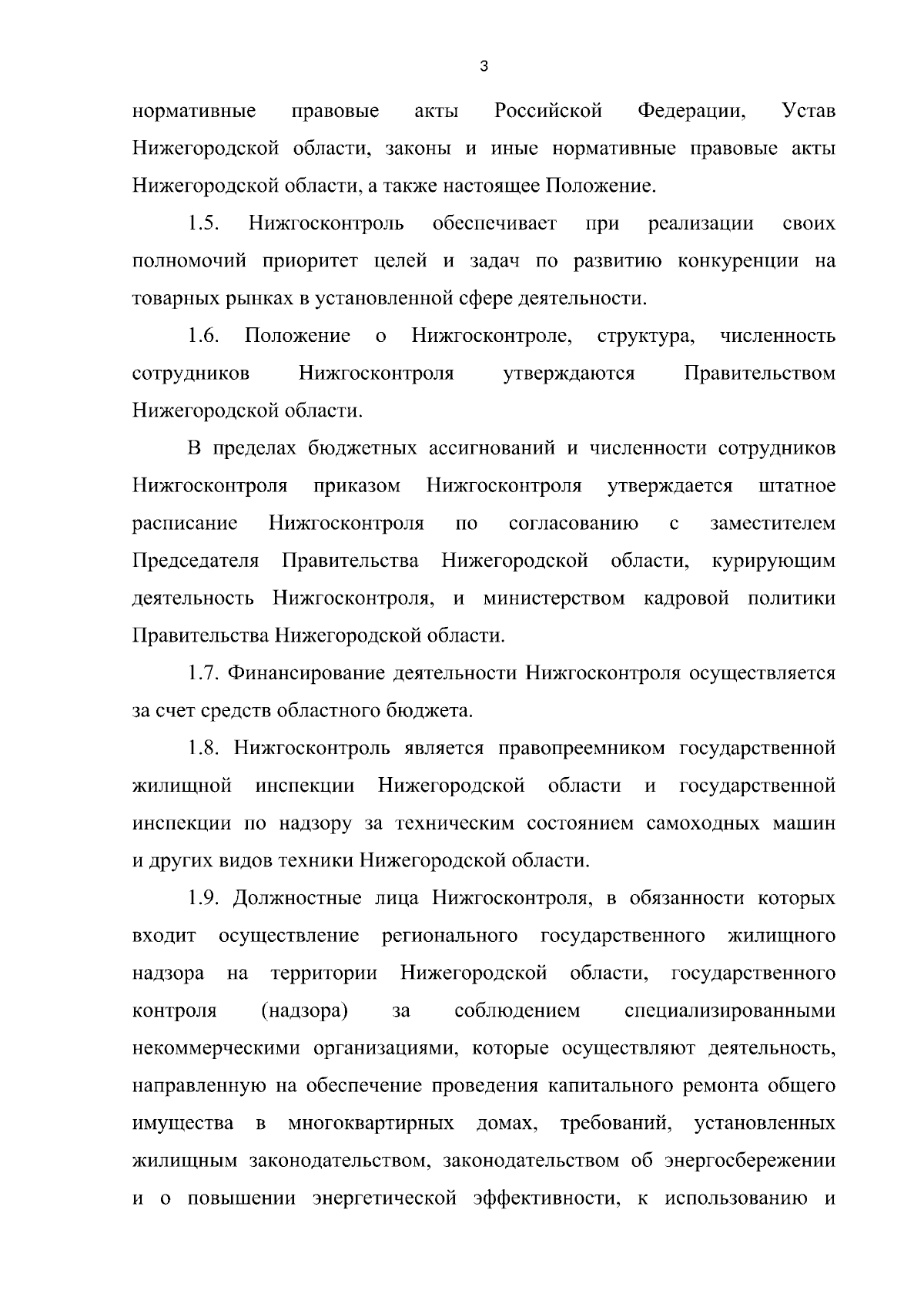 3

нормативные правовые акты Российской Федерации, Устав Нижегородской области, законы и иные нормативные правовые акты Нижегородской области, а также настоящее Положение.

1.5. Нижгосконтроль обеспечивает при реализации своих полномочий приоритет целей и задач по развитию конкуренции на товарных рынках в установленной сфере деятельности.

1.6. Положение о Нижгосконтроле, структура, численность сотрудников Нижгосконтроля утверждаются Правительством Нижегородской области.

В пределах бюджетных ассигнований и численности сотрудников Нижгосконтроля приказом Нижгосконтроля утверждается штатное расписание Нижгосконтроля по согласованию с заместителем Председателя Правительства Нижегородской области, курирующим деятельность Нижгосконтроля, и министерством кадровой политики Правительства Нижегородской области.

1.7. Финансирование деятельности Нижгосконтроля осуществляется за счет средств областного бюджета.

1.8. Нижгосконтроль является правопреемником государственной жилищной инспекции Нижегородской области и государственной инспекции по надзору за техническим состоянием самоходных машин и других видов техники Нижегородской области.

1.9. Должностные лица Нижгосконтроля, в обязанности которых входит осуществление регионального государственного жилищного надзора на территории Нижегородской области, государственного контроля (надзора) за соблюдением специализированными некоммерческими организациями, которые осуществляют деятельность, направленную на обеспечение проведения капитального ремонта общего имущества в многоквартирных домах, требований, установленных жилищным законодательством, законодательством об энергосбережении и о повышении энергетической эффективности, к использованию и